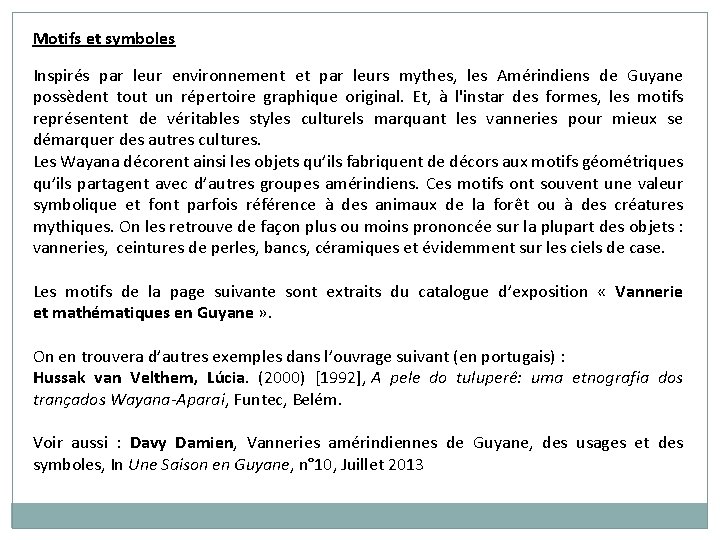 Motifs et symboles

Inspirés par leur environnement et par leurs mythes, les Amérindiens de Guyane possèdent tout un répertoire graphique original. Et, à l'instar des formes, les motifs représentent de véritables styles culturels marquant les vanneries pour mieux se démarquer des autres cultures.
Les Wayana décorent ainsi les objets qu'ils fabriquent de décors aux motifs géométriques qu'ils partagent avec d'autres groupes amérindiens. Ces motifs ont souvent une valeur symbolique et font parfois référence à des animaux de la forêt ou à des créatures mythiques. On les retrouve de façon plus ou moins prononcée sur la plupart des objets : vanneries, ceintures de perles, bancs, céramiques et évidemment sur les ciels de case.

Les motifs de la page suivante sont extraits du catalogue d'exposition « Vannerie et mathématiques en Guyane ».

On en trouvera d'autres exemples dans l'ouvrage suivant (en portugais) :
Hussak van Velthem, Lúcia. (2000) [1992], A pele do tuluperê: uma etnografia dos trançados Wayana-Aparai, Funtec, Belém.

Voir aussi : Davy Damien, Vanneries amérindiennes de Guyane, des usages et des symboles, In Une Saison en Guyane, n°10, Juillet 2013